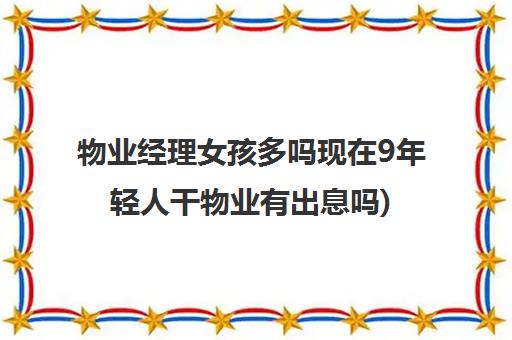 物业经理女孩多吗现在9年轻人干物业有出息吗)